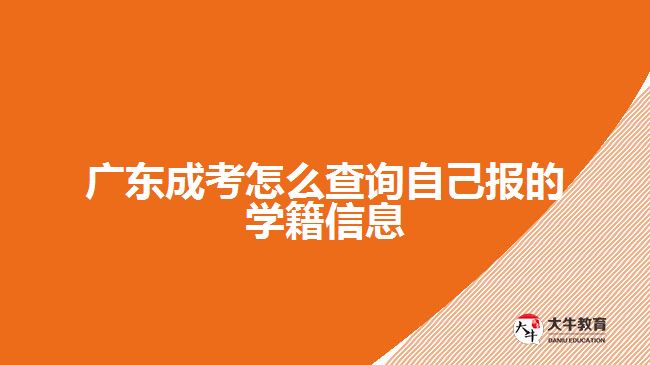 广东成考怎么查询自己报的学籍信息

大牛
大牛教育
DANIU EDUCATION